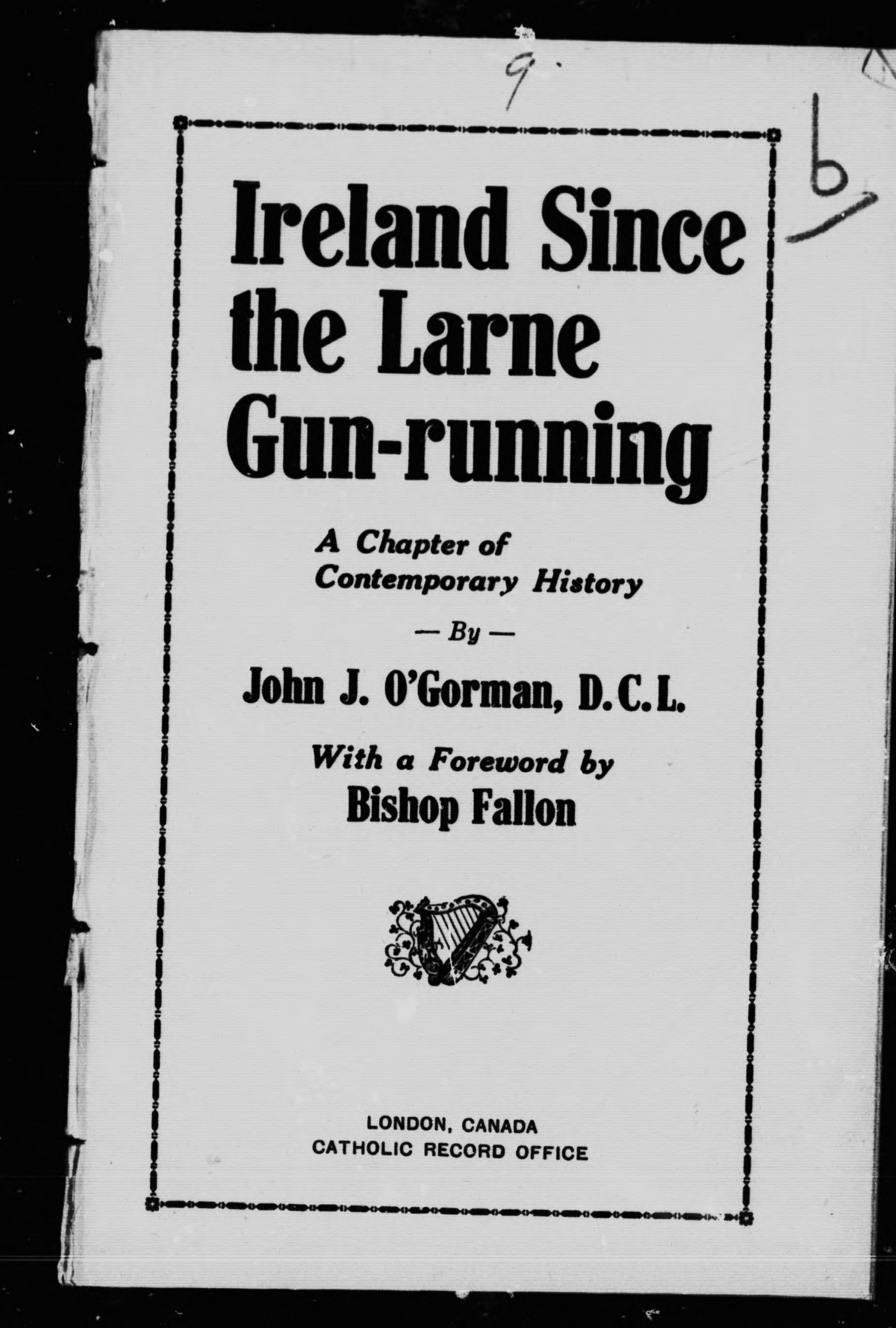 9.

b

Ireland Since the Larne Gun-running

A Chapter of Contemporary History

— By —

John J. O'Gorman, D.C.L.

With a Foreword by
Bishop Fallon

LONDON, CANADA
CATHOLIC RECORD OFFICE